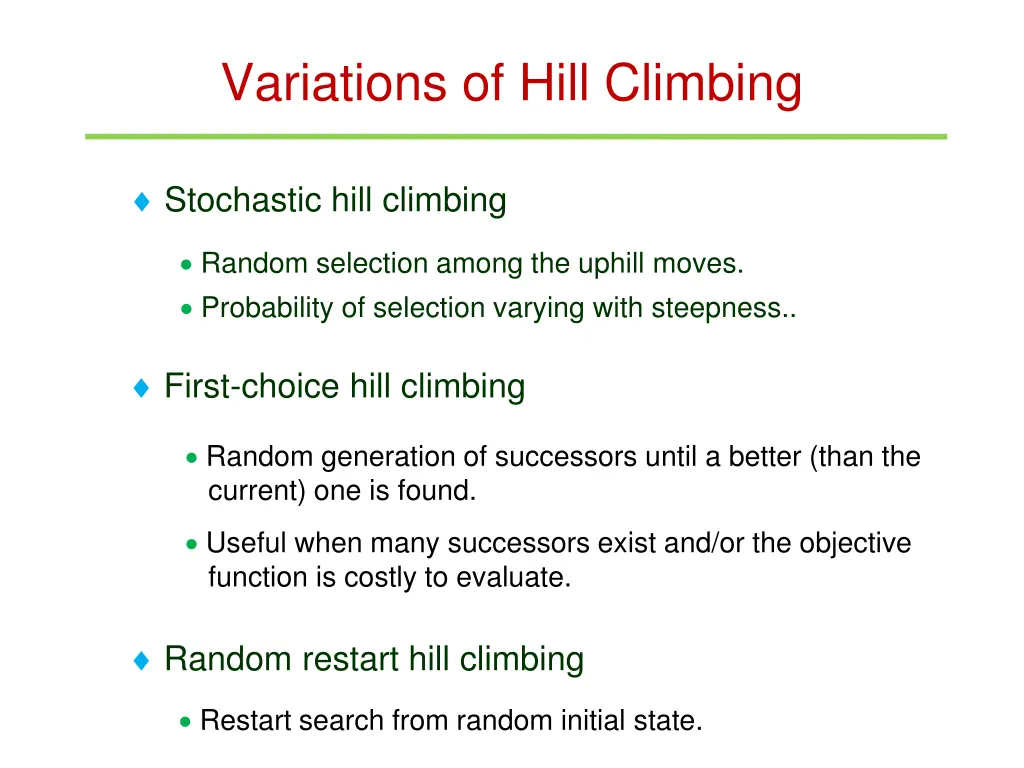 Variations of Hill Climbing

♦ Stochastic hill climbing

• Random selection among the uphill moves.
• Probability of selection varying with steepness..

♦ First-choice hill climbing

• Random generation of successors until a better (than the current) one is found.

• Useful when many successors exist and/or the objective function is costly to evaluate.

♦ Random restart hill climbing

• Restart search from random initial state.